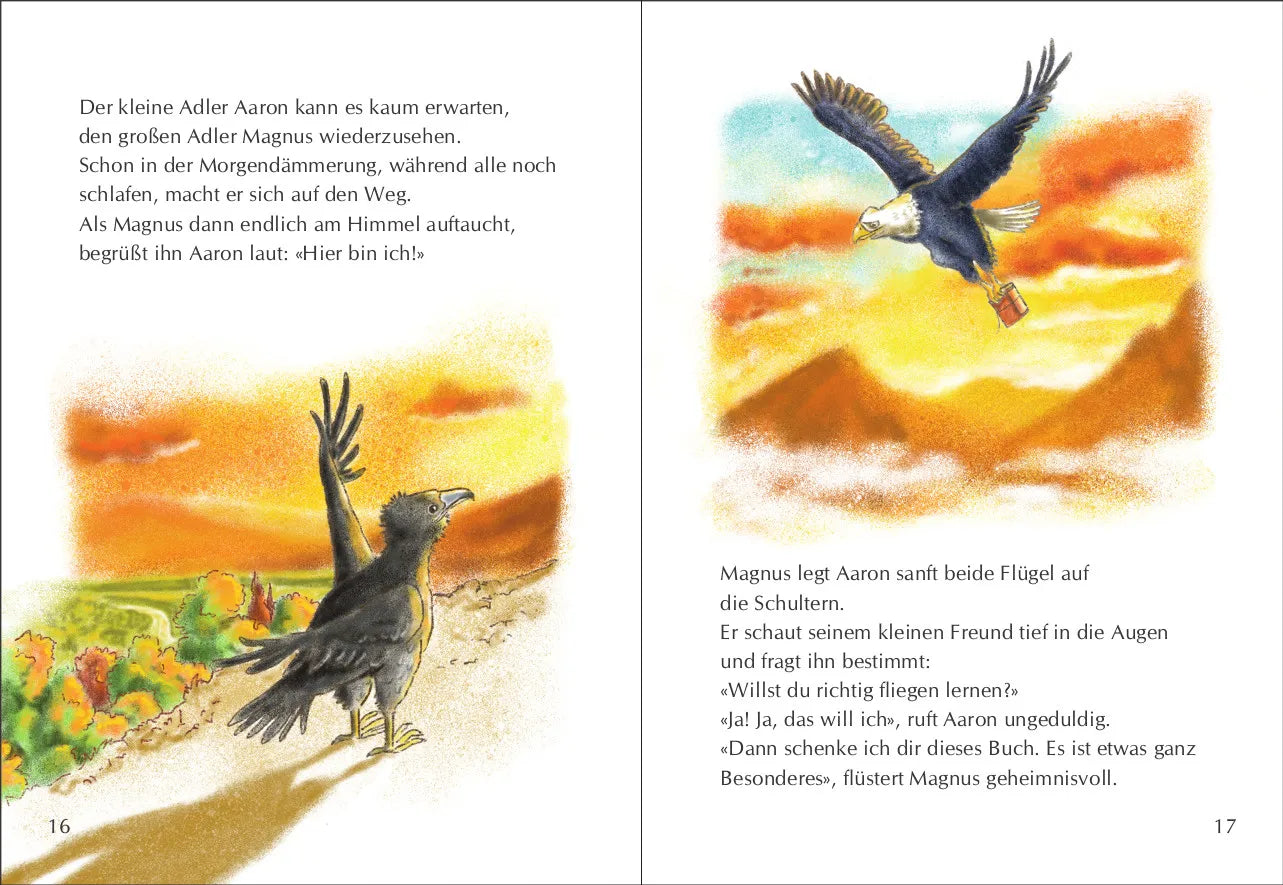 Der kleine Adler Aaron kann es kaum erwarten, den großen Adler Magnus wiederzusehen. Schon in der Morgendämmerung, während alle noch schlafen, macht er sich auf den Weg. Als Magnus dann endlich am Himmel auftaucht, begrüßt ihn Aaron laut: «Hier bin ich!»

16

Magnus legt Aaron sanft beide Flügel auf die Schultern. Er schaut seinem kleinen Freund tief in die Augen und fragt ihn bestimmt: «Willst du richtig fliegen lernen?» «Ja! Ja, das will ich», ruft Aaron ungeduldig. «Dann schenke ich dir dieses Buch. Es ist etwas ganz Besonderes», flüstert Magnus geheimnisvoll.

17